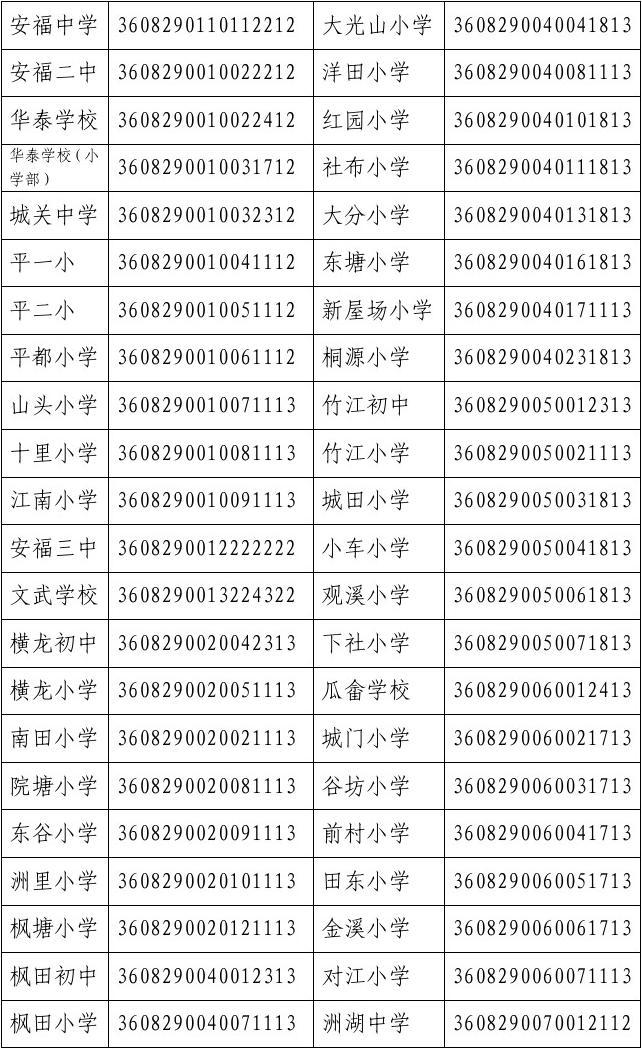 | 安福中学 | 3608290110112212 | 大光山小学 | 3608290040041813 |
|---|---|---|---|
| 安福二中 | 3608290010022212 | 洋田小学 | 3608290040081113 |
| 华泰学校 | 3608290010022412 | 红园小学 | 3608290040101813 |
| 华泰学校（小学部） | 3608290010031712 | 社布小学 | 3608290040111813 |
| 城关中学 | 3608290010032312 | 大分小学 | 3608290040131813 |
| 平一小 | 3608290010041112 | 东塘小学 | 3608290040161813 |
| 平二小 | 3608290010051112 | 新屋场小学 | 3608290040171113 |
| 平都小学 | 3608290010061112 | 桐源小学 | 3608290040231813 |
| 山头小学 | 3608290010071113 | 竹江初中 | 3608290050012313 |
| 十里小学 | 3608290010081113 | 竹江小学 | 3608290050021113 |
| 江南小学 | 3608290010091113 | 城田小学 | 3608290050031813 |
| 安福三中 | 3608290012222222 | 小车小学 | 3608290050041813 |
| 文武学校 | 3608290013224322 | 观溪小学 | 3608290050061813 |
| 横龙初中 | 3608290020042313 | 下社小学 | 3608290050071813 |
| 横龙小学 | 3608290020051113 | 瓜畲学校 | 3608290060012413 |
| 南田小学 | 3608290020021113 | 城门小学 | 3608290060021713 |
| 院塘小学 | 3608290020081113 | 谷坊小学 | 3608290060031713 |
| 东谷小学 | 3608290020091113 | 前村小学 | 3608290060041713 |
| 洲里小学 | 3608290020101113 | 田东小学 | 3608290060051713 |
| 枫塘小学 | 3608290020121113 | 金溪小学 | 3608290060061713 |
| 枫田初中 | 3608290040012313 | 对江小学 | 3608290060071113 |
| 枫田小学 | 3608290040071113 | 洲湖中学 | 3608290070012112 |